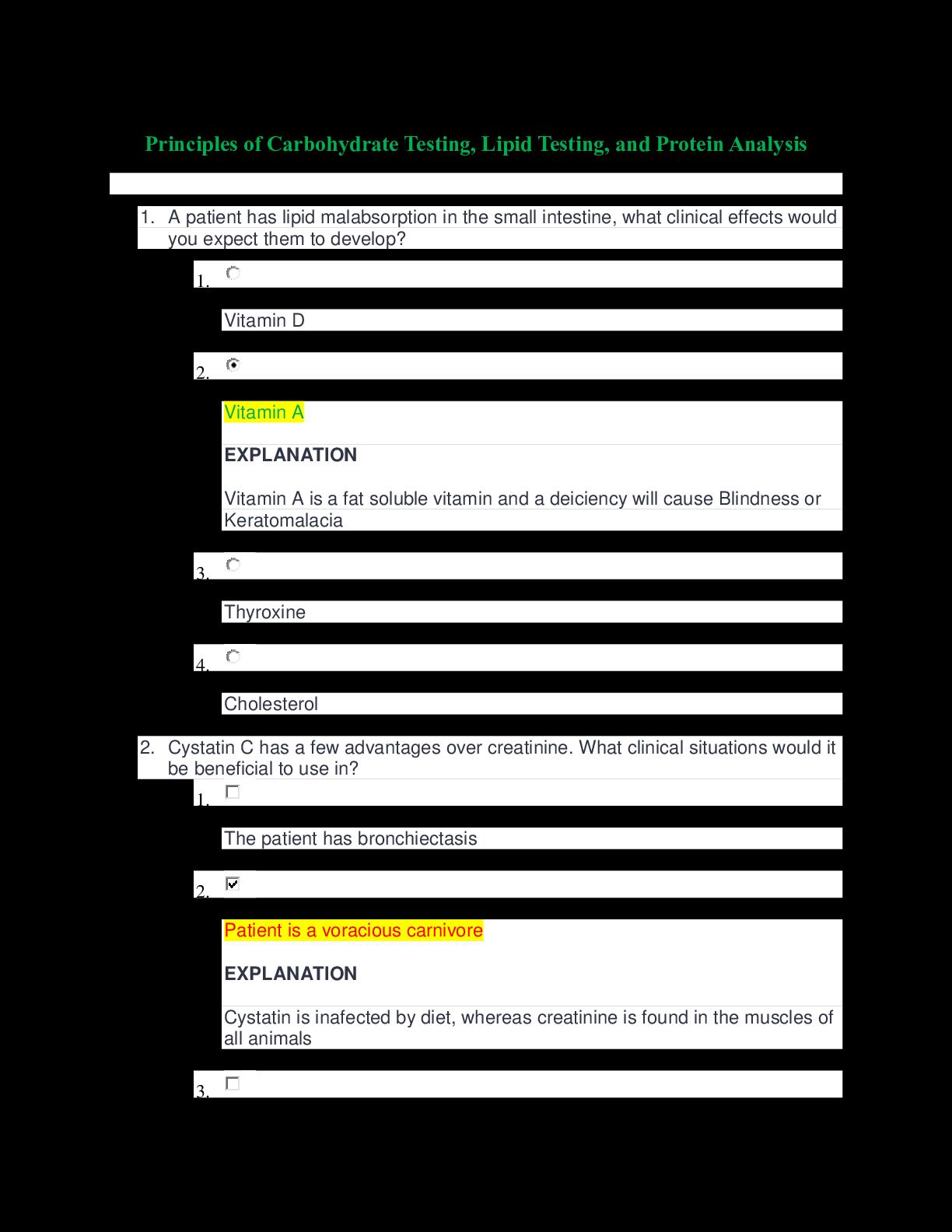 Principles of Carbohydrate Testing, Lipid Testing, and Protein Analysis

1. A patient has lipid malabsorption in the small intestine, what clinical effects would you expect them to develop?

1.

Vitamin D

2.

Vitamin A

EXPLANATION

Vitamin A is a fat soluble vitamin and a deiciency will cause Blindness or Keratomalacia

3.

Thyroxine

4.

Cholesterol

2. Cystatin C has a few advantages over creatinine. What clinical situations would it be beneficial to use in?

1.

The patient has bronchiectasis

2.

Patient is a voracious carnivore

EXPLANATION

Cystatin is inafected by diet, whereas creatinine is found in the muscles of all animals

3.